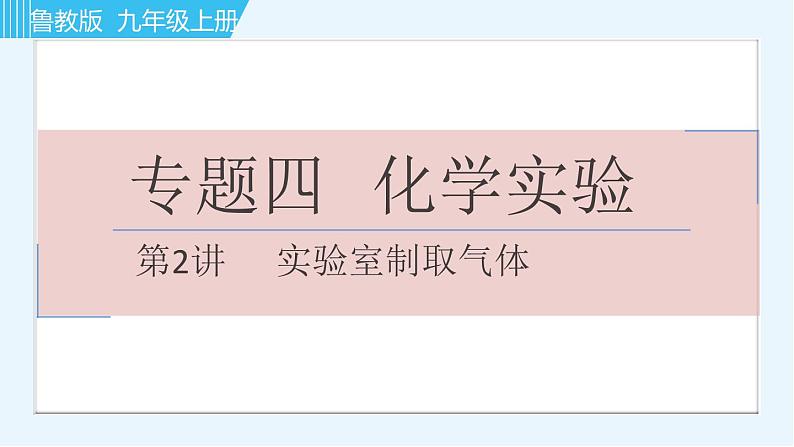 鲁教版 九年级上册

专题四 化学实验

第2讲 实验室制取气体